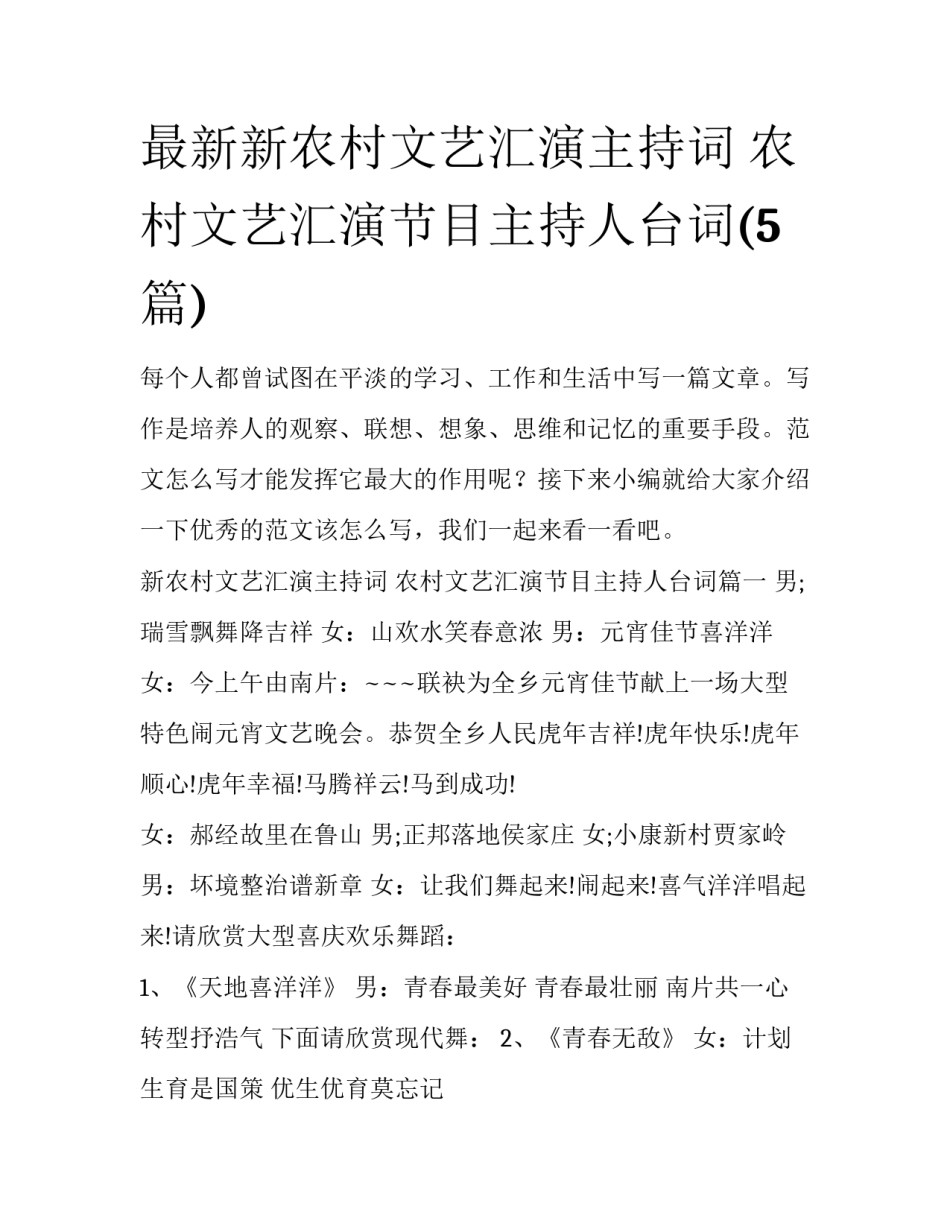 最新新农村文艺汇演主持词 农村文艺汇演节目主持人台词(5篇)

每个人都曾试图在平淡的学习、工作和生活中写一篇文章。写作是培养人的观察、联想、想象、思维和记忆的重要手段。范文怎么写才能发挥它最大的作用呢？接下来小编就给大家介绍一下优秀的范文该怎么写，我们一起来看一看吧。

新农村文艺汇演主持词 农村文艺汇演节目主持人台词篇一 男;瑞雪飘舞降吉祥 女：山欢水笑春意浓 男：元宵佳节喜洋洋 女：今上午由南片：~~~联袂为全乡元宵佳节献上一场大型特色闹元宵文艺晚会。恭贺全乡人民虎年吉祥!虎年快乐!虎年顺心!虎年幸福!马腾祥云!马到成功!

女：郝经故里在鲁山 男;正邦落地侯家庄 女;小康新村贾家岭 男：坏境整治谱新章 女：让我们舞起来!闹起来!喜气洋洋唱起来!请欣赏大型喜庆欢乐舞蹈：

1、《天地喜洋洋》 男：青春最美好 青春最壮丽 南片共一心 转型抒浩气 下面请欣赏现代舞： 2、《青春无敌》 女：计划生育是国策 优生优育莫忘记